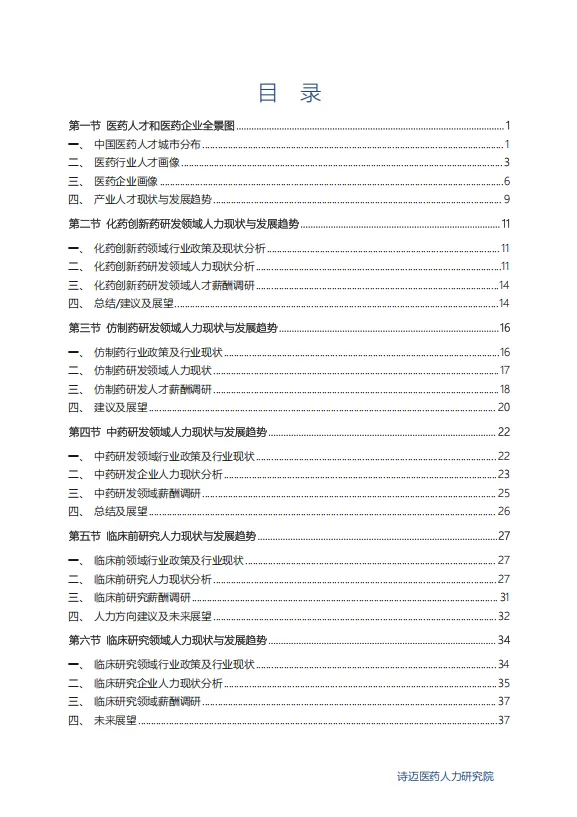 目 录

第一节 医药人才和医药企业全景图 ........ 1
一、 中国医药人才城市分布 ........ 1
二、 医药行业人才画像 ........ 3
三、 医药企业画像 ........ 6
四、 产业人才现状与发展趋势 ........ 9
第二节 化药创新药研发领域人力现状与发展趋势 ........ 11
一、 化药创新药领域行业政策及现状分析 ........ 11
二、 化药创新药研发领域人力现状分析 ........ 11
三、 化药创新药研发领域人才薪酬调研 ........ 14
四、 总结/建议及展望 ........ 14
第三节 仿制药研发领域人力现状与发展趋势 ........ 16
一、 仿制药行业政策及行业现状 ........ 16
二、 仿制药研发领域人力现状 ........ 17
三、 仿制药研发人才薪酬调研 ........ 18
四、 建议及展望 ........ 20
第四节 中药研发领域人力现状与发展趋势 ........ 22
一、 中药研发领域行业政策及行业现状 ........ 22
二、 中药研发企业人力现状分析 ........ 23
三、 中药研发领域薪酬调研 ........ 25
四、 总结及展望 ........ 26
第五节 临床前研究人力现状与发展趋势 ........ 27
一、 临床前领域行业政策及行业现状 ........ 27
二、 临床前研究人力现状分析 ........ 27
三、 临床前研究薪酬调研 ........ 31
四、 人力方向建议及未来展望 ........ 32
第六节 临床研究领域人力现状与发展趋势 ........ 34
一、 临床研究领域行业政策及行业现状 ........ 34
二、 临床研究企业人力现状分析 ........ 35
三、 临床研究领域薪酬调研 ........ 37
四、 未来展望 ........ 37

诗迈医药人力研究院